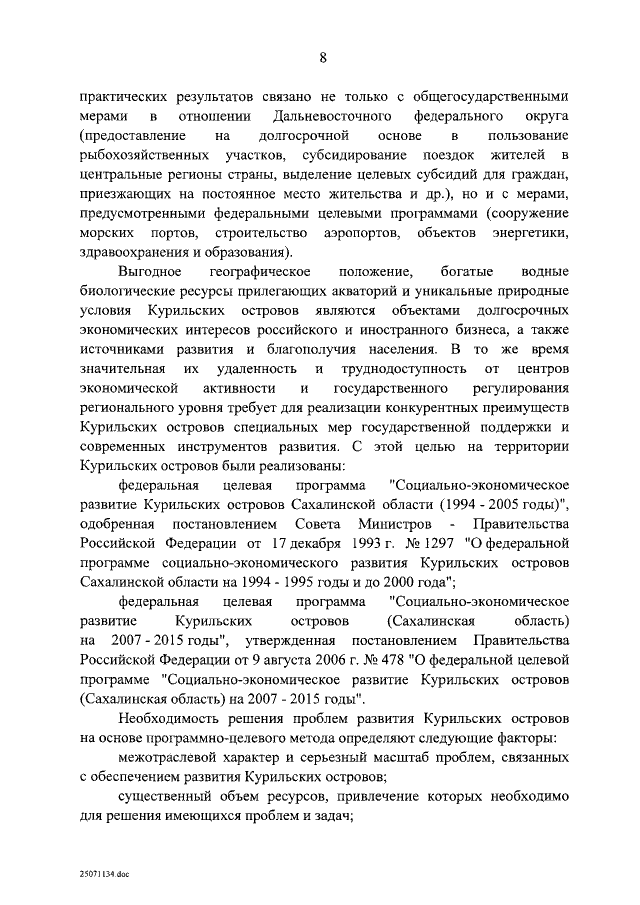 8

практических результатов связано не только с общегосударственными мерами в отношении Дальневосточного федерального округа (предоставление на долгосрочной основе в пользование рыбохозяйственных участков, субсидирование поездок жителей в центральные регионы страны, выделение целевых субсидий для граждан, приезжающих на постоянное место жительства и др.), но и с мерами, предусмотренными федеральными целевыми программами (сооружение морских портов, строительство аэропортов, объектов энергетики, здравоохранения и образования).

Выгодное географическое положение, богатые водные биологические ресурсы прилегающих акваторий и уникальные природные условия Курильских островов являются объектами долгосрочных экономических интересов российского и иностранного бизнеса, а также источниками развития и благополучия населения. В то же время значительная их удаленность и труднодоступность от центров экономической активности и государственного регулирования регионального уровня требует для реализации конкурентных преимуществ Курильских островов специальных мер государственной поддержки и современных инструментов развития. С этой целью на территории Курильских островов были реализованы:

федеральная целевая программа "Социально-экономическое развитие Курильских островов Сахалинской области (1994 - 2005 годы)", одобренная постановлением Совета Министров - Правительства Российской Федерации от 17 декабря 1993 г. № 1297 "О федеральной программе социально-экономического развития Курильских островов Сахалинской области на 1994 - 1995 годы и до 2000 года";

федеральная целевая программа "Социально-экономическое развитие Курильских островов (Сахалинская область) на 2007 - 2015 годы", утвержденная постановлением Правительства Российской Федерации от 9 августа 2006 г. № 478 "О федеральной целевой программе "Социально-экономическое развитие Курильских островов (Сахалинская область) на 2007 - 2015 годы".

Необходимость решения проблем развития Курильских островов на основе программно-целевого метода определяют следующие факторы:

межотраслевой характер и серьезный масштаб проблем, связанных с обеспечением развития Курильских островов;

существенный объем ресурсов, привлечение которых необходимо для решения имеющихся проблем и задач;

25071134.doc